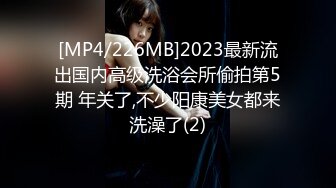 [MP4/226MB]2023最新流出国内高级洗浴会所偷拍第5期 年关了,不少阳康美女都来洗澡了(2)